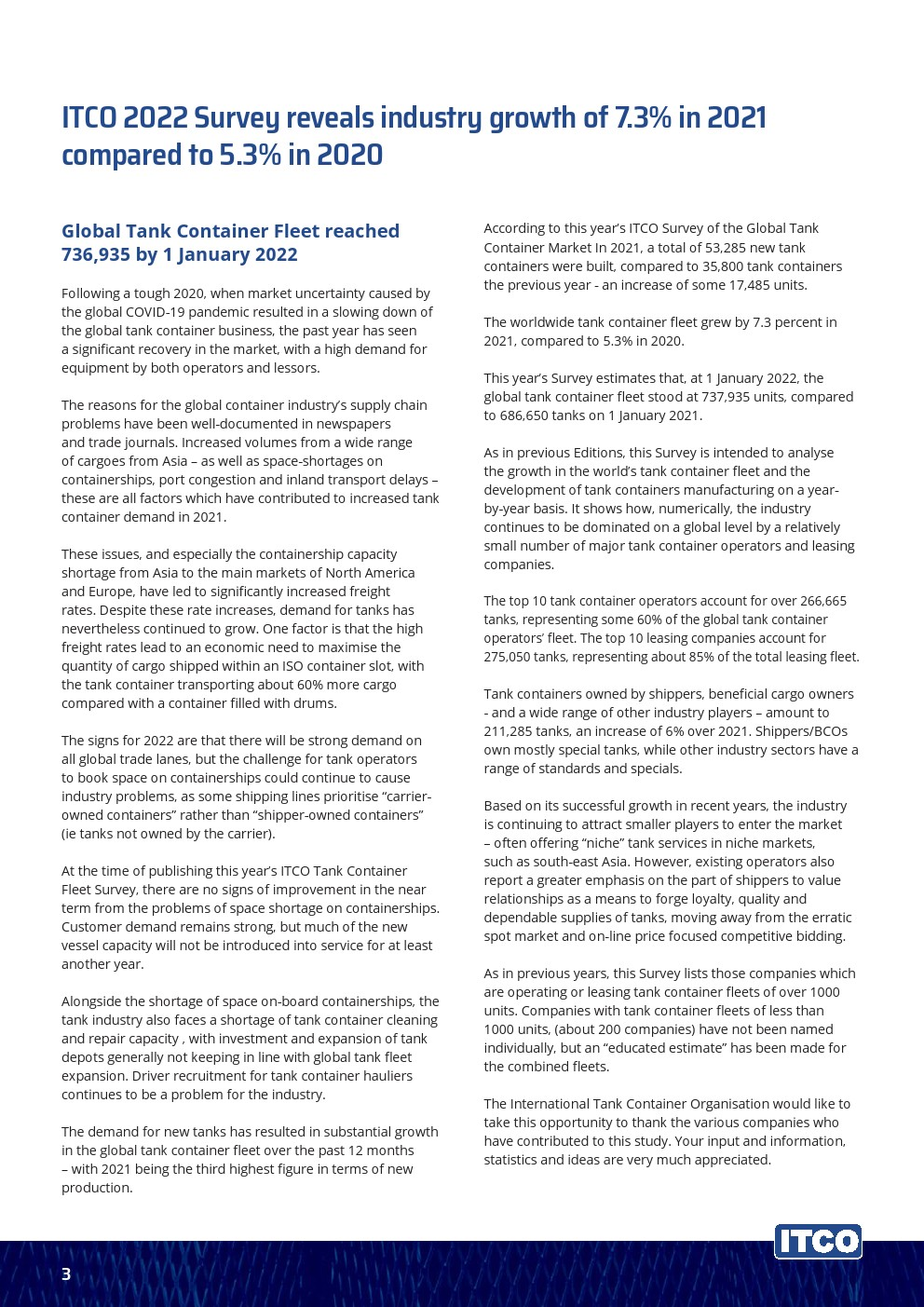 ITCO 2022 Survey reveals industry growth of 7.3% in 2021 compared to 5.3% in 2020

Global Tank Container Fleet reached 736,935 by 1 January 2022

Following a tough 2020, when market uncertainty caused by the global COVID-19 pandemic resulted in a slowing down of the global tank container business, the past year has seen a significant recovery in the market, with a high demand for equipment by both operators and lessors.

The reasons for the global container industry's supply chain problems have been well-documented in newspapers and trade journals. Increased volumes from a wide range of cargoes from Asia – as well as space-shortages on containerships, port congestion and inland transport delays – these are all factors which have contributed to increased tank container demand in 2021.

These issues, and especially the containership capacity shortage from Asia to the main markets of North America and Europe, have led to significantly increased freight rates. Despite these rate increases, demand for tanks has nevertheless continued to grow. One factor is that the high freight rates lead to an economic need to maximise the quantity of cargo shipped within an ISO container slot, with the tank container transporting about 60% more cargo compared with a container filled with drums.

The signs for 2022 are that there will be strong demand on all global trade lanes, but the challenge for tank operators to book space on containerships could continue to cause industry problems, as some shipping lines prioritise "carrier-owned containers" rather than "shipper-owned containers" (ie tanks not owned by the carrier).

At the time of publishing this year's ITCO Tank Container Fleet Survey, there are no signs of improvement in the near term from the problems of space shortage on containerships. Customer demand remains strong, but much of the new vessel capacity will not be introduced into service for at least another year.

Alongside the shortage of space on-board containerships, the tank industry also faces a shortage of tank container cleaning and repair capacity , with investment and expansion of tank depots generally not keeping in line with global tank fleet expansion. Driver recruitment for tank container hauliers continues to be a problem for the industry.

The demand for new tanks has resulted in substantial growth in the global tank container fleet over the past 12 months – with 2021 being the third highest figure in terms of new production.

According to this year's ITCO Survey of the Global Tank Container Market In 2021, a total of 53,285 new tank containers were built, compared to 35,800 tank containers the previous year - an increase of some 17,485 units.

The worldwide tank container fleet grew by 7.3 percent in 2021, compared to 5.3% in 2020.

This year's Survey estimates that, at 1 January 2022, the global tank container fleet stood at 737,935 units, compared to 686,650 tanks on 1 January 2021.

As in previous Editions, this Survey is intended to analyse the growth in the world's tank container fleet and the development of tank containers manufacturing on a year-by-year basis. It shows how, numerically, the industry continues to be dominated on a global level by a relatively small number of major tank container operators and leasing companies.

The top 10 tank container operators account for over 266,665 tanks, representing some 60% of the global tank container operators' fleet. The top 10 leasing companies account for 275,050 tanks, representing about 85% of the total leasing fleet.

Tank containers owned by shippers, beneficial cargo owners - and a wide range of other industry players – amount to 211,285 tanks, an increase of 6% over 2021. Shippers/BCOs own mostly special tanks, while other industry sectors have a range of standards and specials.

Based on its successful growth in recent years, the industry is continuing to attract smaller players to enter the market – often offering "niche" tank services in niche markets, such as south-east Asia. However, existing operators also report a greater emphasis on the part of shippers to value relationships as a means to forge loyalty, quality and dependable supplies of tanks, moving away from the erratic spot market and on-line price focused competitive bidding.

As in previous years, this Survey lists those companies which are operating or leasing tank container fleets of over 1000 units. Companies with tank container fleets of less than 1000 units, (about 200 companies) have not been named individually, but an "educated estimate" has been made for the combined fleets.

The International Tank Container Organisation would like to take this opportunity to thank the various companies who have contributed to this study. Your input and information, statistics and ideas are very much appreciated.

3

ITCO